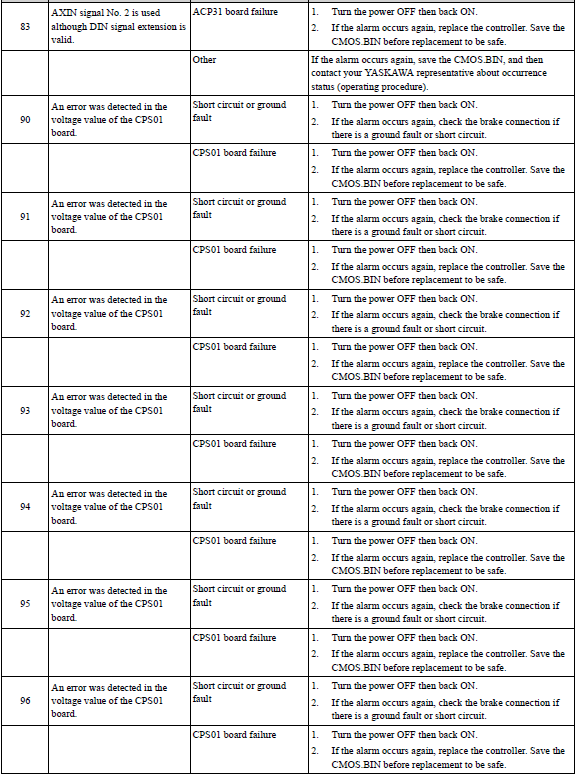 | | | | |
|---|---|---|---|
| 83 | AXIN signal No. 2 is used although DIN signal extension is valid. | ACP31 board failure | 1. Turn the power OFF then back ON. 2. If the alarm occurs again, replace the controller. Save the CMOS.BIN before replacement to be safe. |
| | | Other | If the alarm occurs again, save the CMOS.BIN, and then contact your YASKAWA representative about occurrence status (operating procedure). |
| 90 | An error was detected in the voltage value of the CPS01 board. | Short circuit or ground fault | 1. Turn the power OFF then back ON. 2. If the alarm occurs again, check the brake connection if there is a ground fault or short circuit. |
| | | CPS01 board failure | 1. Turn the power OFF then back ON. 2. If the alarm occurs again, replace the controller. Save the CMOS.BIN before replacement to be safe. |
| 91 | An error was detected in the voltage value of the CPS01 board. | Short circuit or ground fault | 1. Turn the power OFF then back ON. 2. If the alarm occurs again, check the brake connection if there is a ground fault or short circuit. |
| | | CPS01 board failure | 1. Turn the power OFF then back ON. 2. If the alarm occurs again, replace the controller. Save the CMOS.BIN before replacement to be safe. |
| 92 | An error was detected in the voltage value of the CPS01 board. | Short circuit or ground fault | 1. Turn the power OFF then back ON. 2. If the alarm occurs again, check the brake connection if there is a ground fault or short circuit. |
| | | CPS01 board failure | 1. Turn the power OFF then back ON. 2. If the alarm occurs again, replace the controller. Save the CMOS.BIN before replacement to be safe. |
| 93 | An error was detected in the voltage value of the CPS01 board. | Short circuit or ground fault | 1. Turn the power OFF then back ON. 2. If the alarm occurs again, check the brake connection if there is a ground fault or short circuit. |
| | | CPS01 board failure | 1. Turn the power OFF then back ON. 2. If the alarm occurs again, replace the controller. Save the CMOS.BIN before replacement to be safe. |
| 94 | An error was detected in the voltage value of the CPS01 board. | Short circuit or ground fault | 1. Turn the power OFF then back ON. 2. If the alarm occurs again, check the brake connection if there is a ground fault or short circuit. |
| | | CPS01 board failure | 1. Turn the power OFF then back ON. 2. If the alarm occurs again, replace the controller. Save the CMOS.BIN before replacement to be safe. |
| 95 | An error was detected in the voltage value of the CPS01 board. | Short circuit or ground fault | 1. Turn the power OFF then back ON. 2. If the alarm occurs again, check the brake connection if there is a ground fault or short circuit. |
| | | CPS01 board failure | 1. Turn the power OFF then back ON. 2. If the alarm occurs again, replace the controller. Save the CMOS.BIN before replacement to be safe. |
| 96 | An error was detected in the voltage value of the CPS01 board. | Short circuit or ground fault | 1. Turn the power OFF then back ON. 2. If the alarm occurs again, check the brake connection if there is a ground fault or short circuit. |
| | | CPS01 board failure | 1. Turn the power OFF then back ON. 2. If the alarm occurs again, replace the controller. Save the CMOS.BIN before replacement to be safe. |